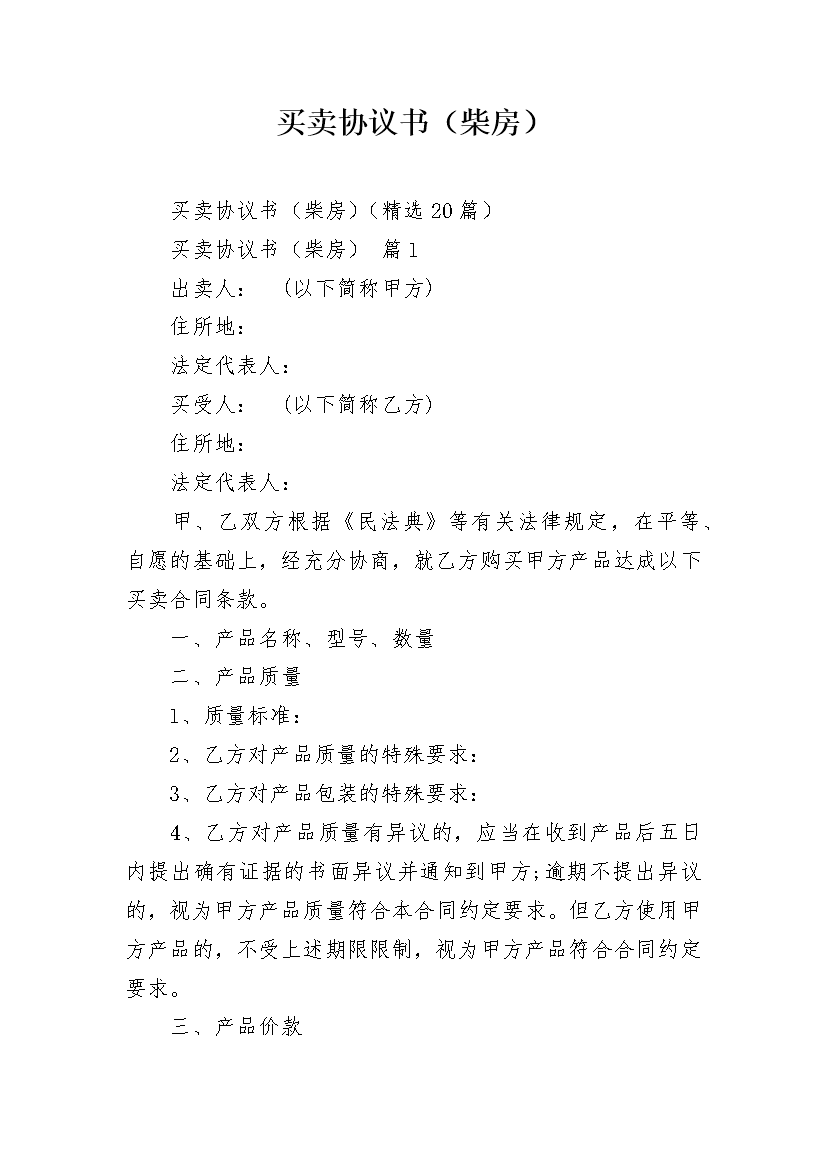 买卖协议书（柴房）

买卖协议书（柴房）（精选 20 篇）

买卖协议书（柴房） 篇 1

出卖人： （以下简称甲方）

住所地：

法定代表人：

买受人： （以下简称乙方）

住所地：

法定代表人：

甲、乙双方根据《民法典》等有关法律规定，在平等、自愿的基础上，经充分协商，就乙方购买甲方产品达成以下买卖合同条款。

一、产品名称、型号、数量

二、产品质量

1、质量标准：

2、乙方对产品质量的特殊要求：

3、乙方对产品包装的特殊要求：

4、乙方对产品质量有异议的，应当在收到产品后五日内提出确有证据的书面异议并通知到甲方;逾期不提出异议的，视为甲方产品质量符合本合同约定要求。但乙方使用甲方产品的，不受上述期限限制，视为甲方产品符合合同约定要求。

三、产品价款